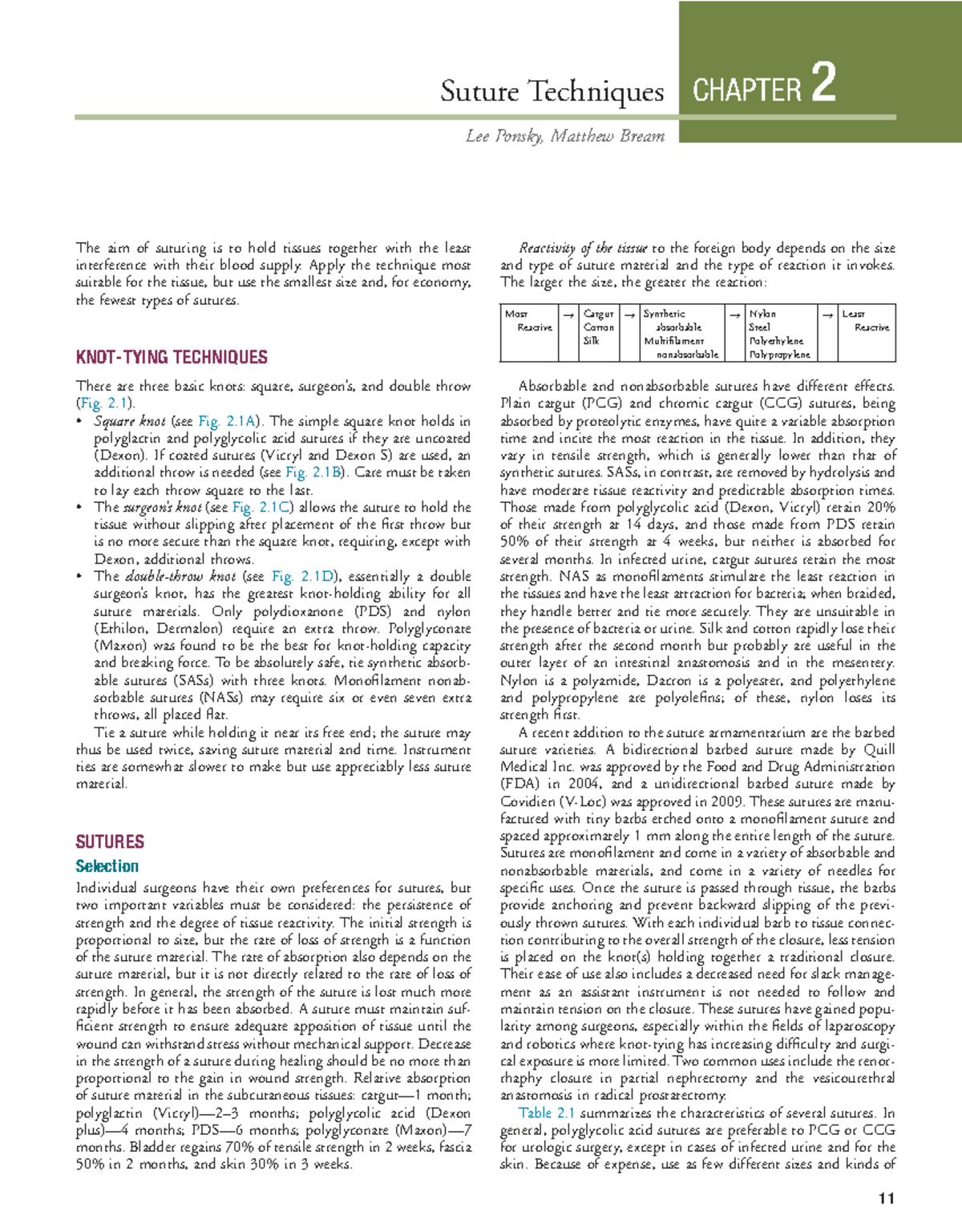 Suture Techniques CHAPTER 2

Lee Ponsky, Matthew Bream

The aim of suturing is to hold tissues together with the least interference with their blood supply. Apply the technique most suitable for the tissue, but use the smallest size and, for economy, the fewest types of sutures.

KNOT-TYING TECHNIQUES

There are three basic knots: square, surgeon's, and double throw (Fig. 2.1).

• Square knot (see Fig. 2.1A). The simple square knot holds in polyglactin and polyglycolic acid sutures if they are uncoated (Dexon). If coated sutures (Vicryl and Dexon S) are used, an additional throw is needed (see Fig. 2.1B). Care must be taken to lay each throw square to the last.
• The surgeon's knot (see Fig. 2.1C) allows the suture to hold the tissue without slipping after placement of the first throw but is no more secure than the square knot, requiring, except with Dexon, additional throws.
• The double-throw knot (see Fig. 2.1D), essentially a double surgeon's knot, has the greatest knot-holding ability for all suture materials. Only polydioxanone (PDS) and nylon (Ethilon, Dermalon) require an extra throw. Polyglyconate (Maxon) was found to be the best for knot-holding capacity and breaking force. To be absolutely safe, tie synthetic absorbable sutures (SASs) with three knots. Monofilament nonabsorbable sutures (NASs) may require six or even seven extra throws, all placed flat.

Tie a suture while holding it near its free end; the suture may thus be used twice, saving suture material and time. Instrument ties are somewhat slower to make but use appreciably less suture material.

SUTURES

Selection

Individual surgeons have their own preferences for sutures, but two important variables must be considered: the persistence of strength and the degree of tissue reactivity. The initial strength is proportional to size, but the rate of loss of strength is a function of the suture material. The rate of absorption also depends on the suture material, but it is not directly related to the rate of loss of strength. In general, the strength of the suture is lost much more rapidly before it has been absorbed. A suture must maintain sufficient strength to ensure adequate apposition of tissue until the wound can withstand stress without mechanical support. Decrease in the strength of a suture during healing should be no more than proportional to the gain in wound strength. Relative absorption of suture material in the subcutaneous tissues: catgut—1 month; polyglactin (Vicryl)—2–3 months; polyglycolic acid (Dexon plus)—4 months; PDS—6 months; polyglyconate (Maxon)—7 months. Bladder regains 70% of tensile strength in 2 weeks, fascia 50% in 2 months, and skin 30% in 3 weeks.

Reactivity of the tissue to the foreign body depends on the size and type of suture material and the type of reaction it invokes. The larger the size, the greater the reaction:

| Most Reactive | → | Catgut Cotton Silk | → | Synthetic absorbable Multifilament nonabsorbable | → | Nylon Steel Polyethylene Polypropylene | → | Least Reactive |
|---|---|---|---|---|---|---|---|---|

Absorbable and nonabsorbable sutures have different effects. Plain catgut (PCG) and chromic catgut (CCG) sutures, being absorbed by proteolytic enzymes, have quite a variable absorption time and incite the most reaction in the tissue. In addition, they vary in tensile strength, which is generally lower than that of synthetic sutures. SASs, in contrast, are removed by hydrolysis and have moderate tissue reactivity and predictable absorption times. Those made from polyglycolic acid (Dexon, Vicryl) retain 20% of their strength at 14 days, and those made from PDS retain 50% of their strength at 4 weeks, but neither is absorbed for several months. In infected urine, catgut sutures retain the most strength. NAS as monofilaments stimulate the least reaction in the tissues and have the least attraction for bacteria; when braided, they handle better and tie more securely. They are unsuitable in the presence of bacteria or urine. Silk and cotton rapidly lose their strength after the second month but probably are useful in the outer layer of an intestinal anastomosis and in the mesentery. Nylon is a polyamide, Dacron is a polyester, and polyethylene and polypropylene are polyolefins; of these, nylon loses its strength first.

A recent addition to the suture armamentarium are the barbed suture varieties. A bidirectional barbed suture made by Quill Medical Inc. was approved by the Food and Drug Administration (FDA) in 2004, and a unidirectional barbed suture made by Covidien (V-Loc) was approved in 2009. These sutures are manufactured with tiny barbs etched onto a monofilament suture and spaced approximately 1 mm along the entire length of the suture. Sutures are monofilament and come in a variety of absorbable and nonabsorbable materials, and come in a variety of needles for specific uses. Once the suture is passed through tissue, the barbs provide anchoring and prevent backward slipping of the previously thrown sutures. With each individual barb to tissue connection contributing to the overall strength of the closure, less tension is placed on the knot(s) holding together a traditional closure. Their ease of use also includes a decreased need for slack management as an assistant instrument is not needed to follow and maintain tension on the closure. These sutures have gained popularity among surgeons, especially within the fields of laparoscopy and robotics where knot-tying has increasing difficulty and surgical exposure is more limited. Two common uses include the renorrhaphy closure in partial nephrectomy and the vesicourethral anastomosis in radical prostatectomy.

Table 2.1 summarizes the characteristics of several sutures. In general, polyglycolic acid sutures are preferable to PCG or CCG for urologic surgery, except in cases of infected urine and for the skin. Because of expense, use as few different sizes and kinds of

11